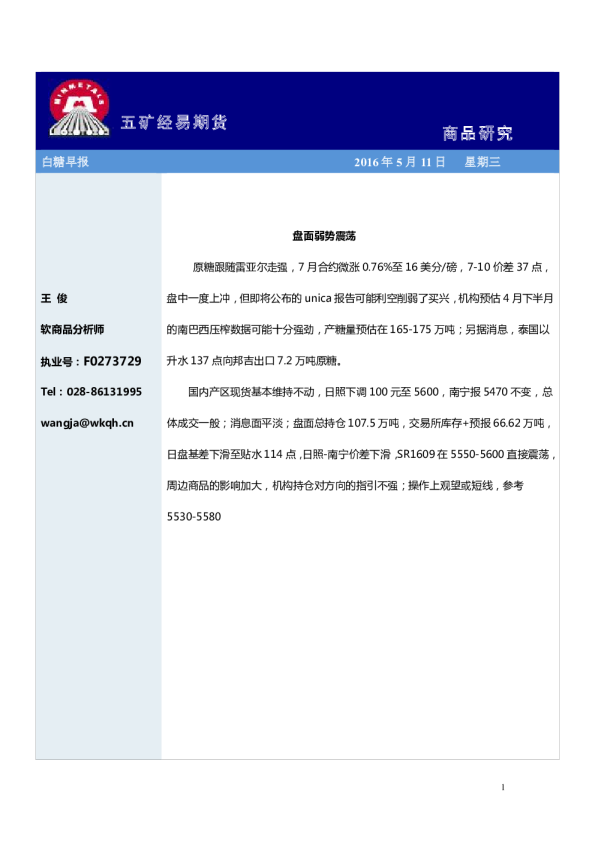 MINMETALS

五矿经易期货

商品研究

白糖早报

2016 年 5 月 11 日 星期三

王 俊

软商品分析师

执业号：F0273729

Tel：028-86131995

wangja@wkqh.cn

盘面弱势震荡

原糖跟随雷亚尔走强，7 月合约微涨 0.76%至 16 美分/磅，7-10 价差 37 点，盘中一度上冲，但即将公布的 unica 报告可能利空削弱了买兴，机构预估 4 月下半月的南巴西压榨数据可能十分强劲，产糖量预估在 165-175 万吨；另据消息，泰国以升水 137 点向邦吉出口 7.2 万吨原糖。

国内产区现货基本维持不动，日照下调 100 元至 5600，南宁报 5470 不变，总体成交一般；消息面平淡；盘面总持仓 107.5 万吨，交易所库存+预报 66.62 万吨，日盘基差下滑至贴水 114 点，日照-南宁价差下滑，SR1609 在 5550-5600 直接震荡，周边商品的影响加大，机构持仓对方向的指引不强；操作上观望或短线，参考 5530-5580

1